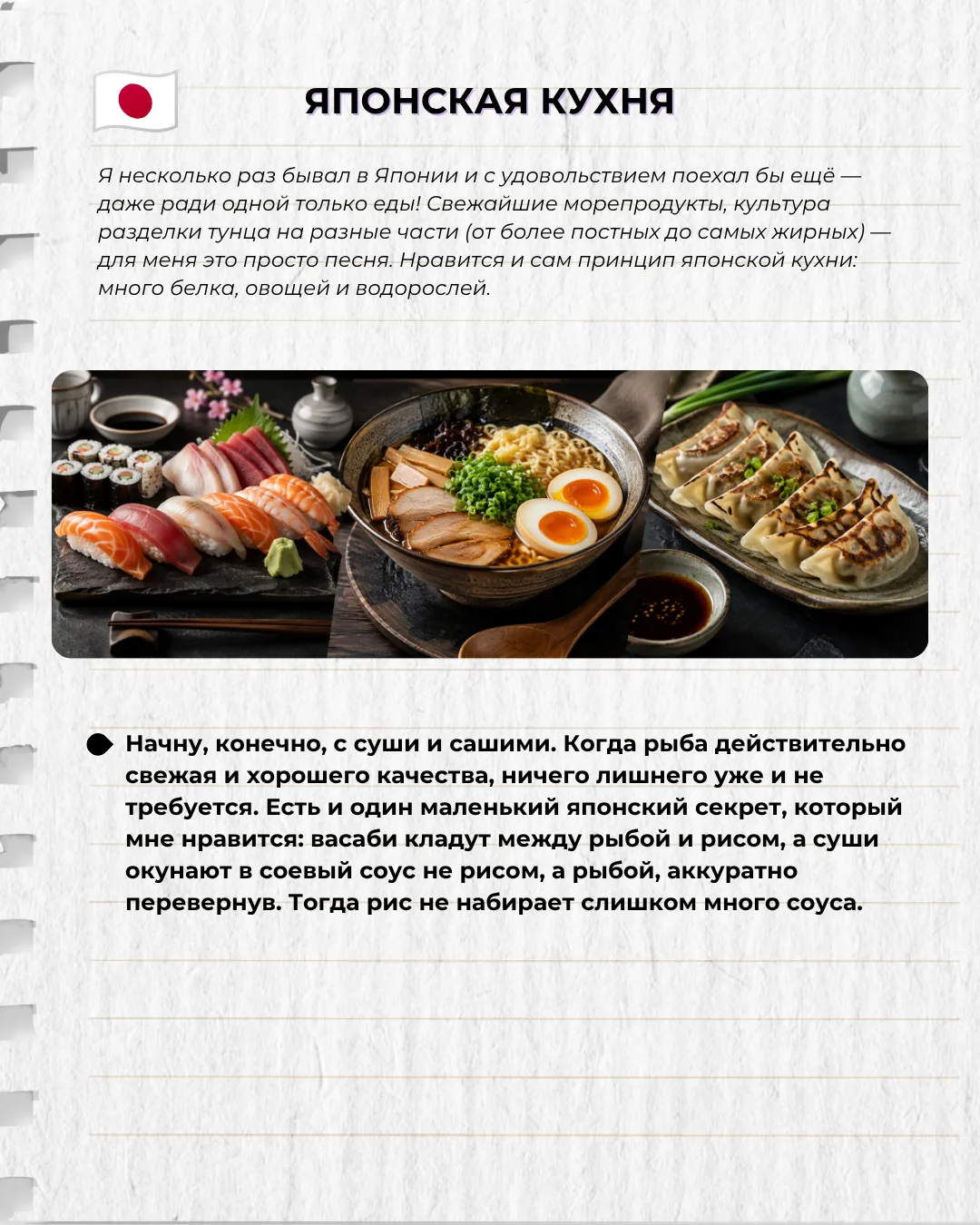 ЯПОНСКАЯ КУХНЯ

Я несколько раз бывал в Японии и с удовольствием поехал бы ещё — даже ради одной только еды! Свежайшие морепродукты, культура разделки тунца на разные части (от более постных до самых жирных) — для меня это просто песня. Нравится и сам принцип японской кухни: много белка, овощей и водорослей.

Начну, конечно, с суши и сашими. Когда рыба действительно свежая и хорошего качества, ничего лишнего уже и не требуется. Есть и один маленький японский секрет, который мне нравится: васаби кладут между рыбой и рисом, а суши окунают в соевый соус не рисом, а рыбой, аккуратно перевернув. Тогда рис не набирает слишком много соуса.